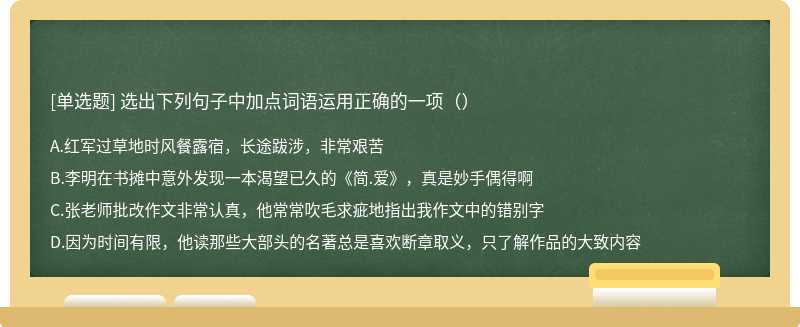 [单选题] 选出下列句子中加点词语运用正确的一项（）

A.红军过草地时风餐露宿，长途跋涉，非常艰苦

B.李明在书摊中意外发现一本渴望已久的《简.爱》，真是妙手偶得啊

C.张老师批改作文非常认真，他常常吹毛求疵地指出我作文中的错别字

D.因为时间有限，他读那些大部头的名著总是喜欢断章取义，只了解作品的大致内容